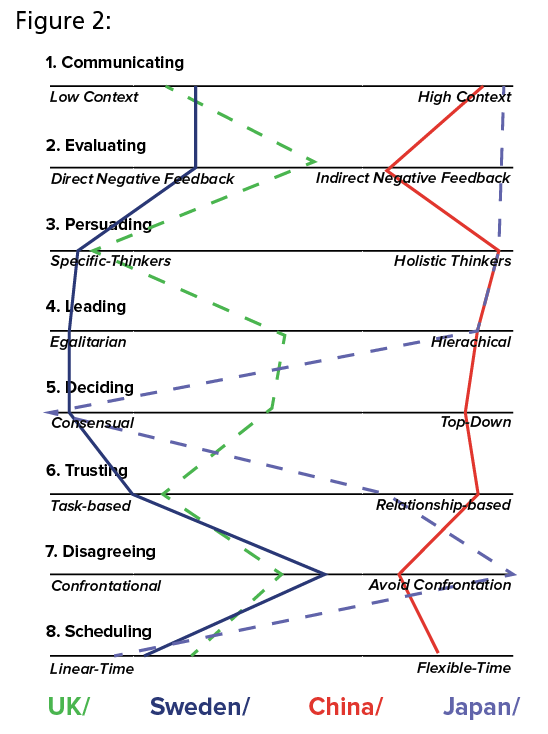 Figure 2:

1. Communicating

Low Context High Context

2. Evaluating

Direct Negative Feedback Indirect Negative Feedback

3. Persuading

Specific-Thinkers Holistic Thinkers

4. Leading

Egalitarian Hierachical

5. Deciding

Consensual Top-Down

6. Trusting

Task-based Relationship-based

7. Disagreeing

Confrontational Avoid Confrontation

8. Scheduling

Linear-Time Flexible-Time

UK/ Sweden/ China/ Japan/